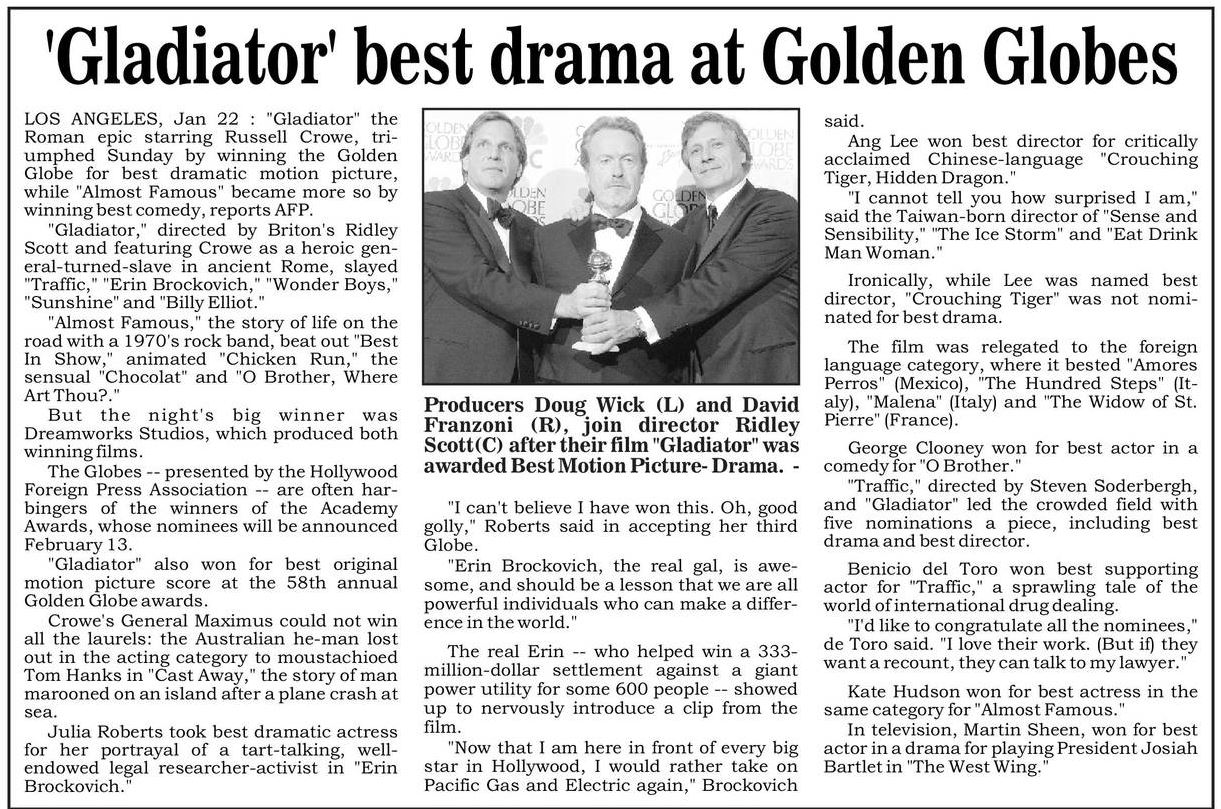 'Gladiator' best drama at Golden Globes

LOS ANGELES, Jan 22 : "Gladiator" the Roman epic starring Russell Crowe, triumphed Sunday by winning the Golden Globe for best dramatic motion picture, while "Almost Famous" became more so by winning best comedy, reports AFP.

"Gladiator," directed by Briton's Ridley Scott and featuring Crowe as a heroic general-turned-slave in ancient Rome, slayed "Traffic," "Erin Brockovich," "Wonder Boys," "Sunshine" and "Billy Elliot."

"Almost Famous," the story of life on the road with a 1970's rock band, beat out "Best In Show," animated "Chicken Run," the sensual "Chocolat" and "O Brother, Where Art Thou?."

But the night's big winner was Dreamworks Studios, which produced both winning films.

The Globes -- presented by the Hollywood Foreign Press Association -- are often harbingers of the winners of the Academy Awards, whose nominees will be announced February 13.

"Gladiator" also won for best original motion picture score at the 58th annual Golden Globe awards.

Crowe's General Maximus could not win all the laurels: the Australian he-man lost out in the acting category to moustachioed Tom Hanks in "Cast Away," the story of man marooned on an island after a plane crash at sea.

Julia Roberts took best dramatic actress for her portrayal of a tart-talking, well-endowed legal researcher-activist in "Erin Brockovich."

Producers Doug Wick (L) and David Franzoni (R), join director Ridley Scott(C) after their film "Gladiator" was awarded Best Motion Picture- Drama. -

"I can't believe I have won this. Oh, good golly," Roberts said in accepting her third Globe.

"Erin Brockovich, the real gal, is awesome, and should be a lesson that we are all powerful individuals who can make a difference in the world."

The real Erin -- who helped win a 333-million-dollar settlement against a giant power utility for some 600 people -- showed up to nervously introduce a clip from the film.

"Now that I am here in front of every big star in Hollywood, I would rather take on Pacific Gas and Electric again," Brockovich said.

Ang Lee won best director for critically acclaimed Chinese-language "Crouching Tiger, Hidden Dragon."

"I cannot tell you how surprised I am," said the Taiwan-born director of "Sense and Sensibility," "The Ice Storm" and "Eat Drink Man Woman."

Ironically, while Lee was named best director, "Crouching Tiger" was not nominated for best drama.

The film was relegated to the foreign language category, where it bested "Amores Perros" (Mexico), "The Hundred Steps" (Italy), "Malena" (Italy) and "The Widow of St. Pierre" (France).

George Clooney won for best actor in a comedy for "O Brother."

"Traffic," directed by Steven Soderbergh, and "Gladiator" led the crowded field with five nominations a piece, including best drama and best director.

Benicio del Toro won best supporting actor for "Traffic," a sprawling tale of the world of international drug dealing.

"I'd like to congratulate all the nominees," de Toro said. "I love their work. (But if) they want a recount, they can talk to my lawyer."

Kate Hudson won for best actress in the same category for "Almost Famous."

In television, Martin Sheen, won for best actor in a drama for playing President Josiah Bartlet in "The West Wing."